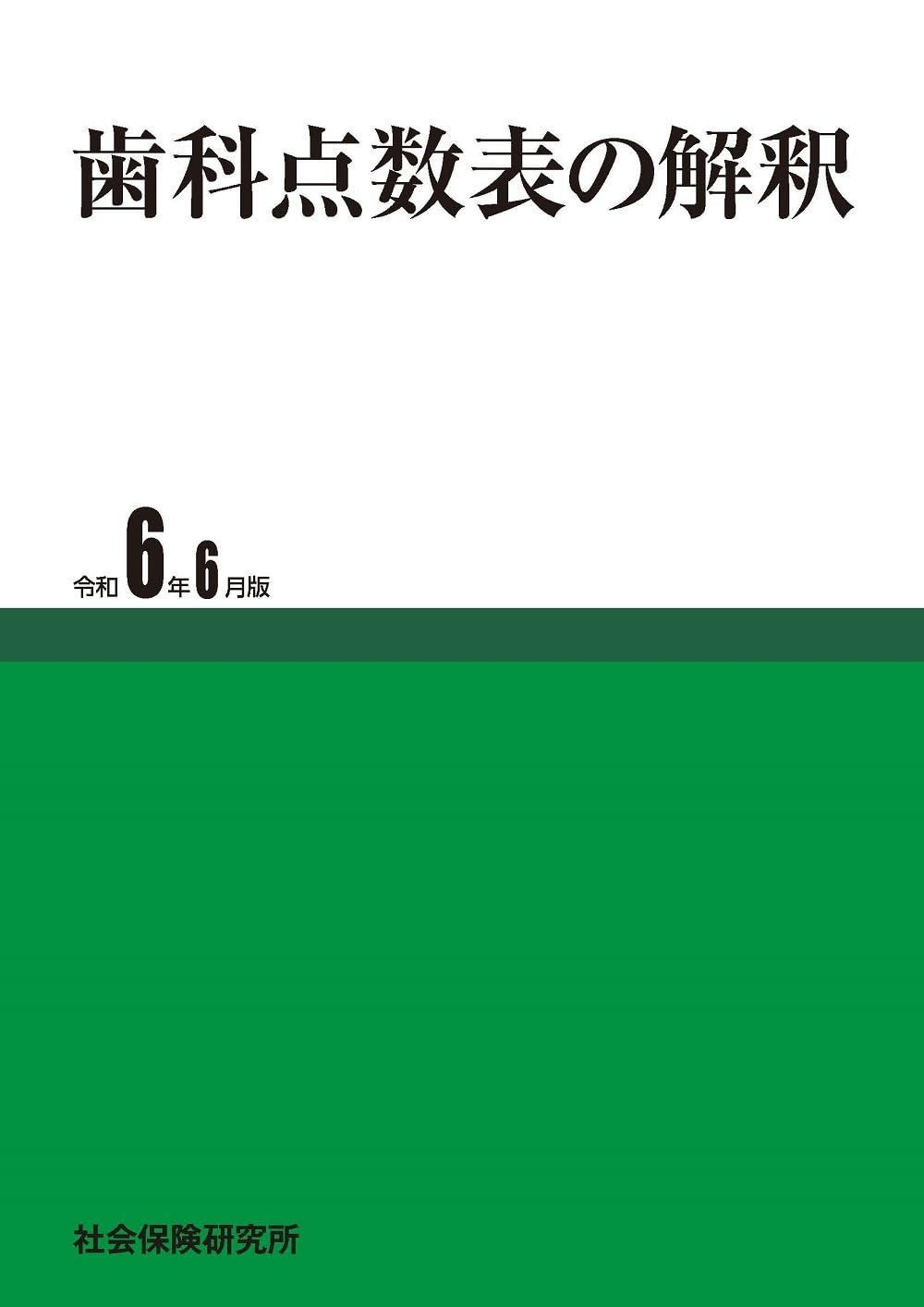 歯科点数表の解釈

令和6年6月版

社会保険研究所